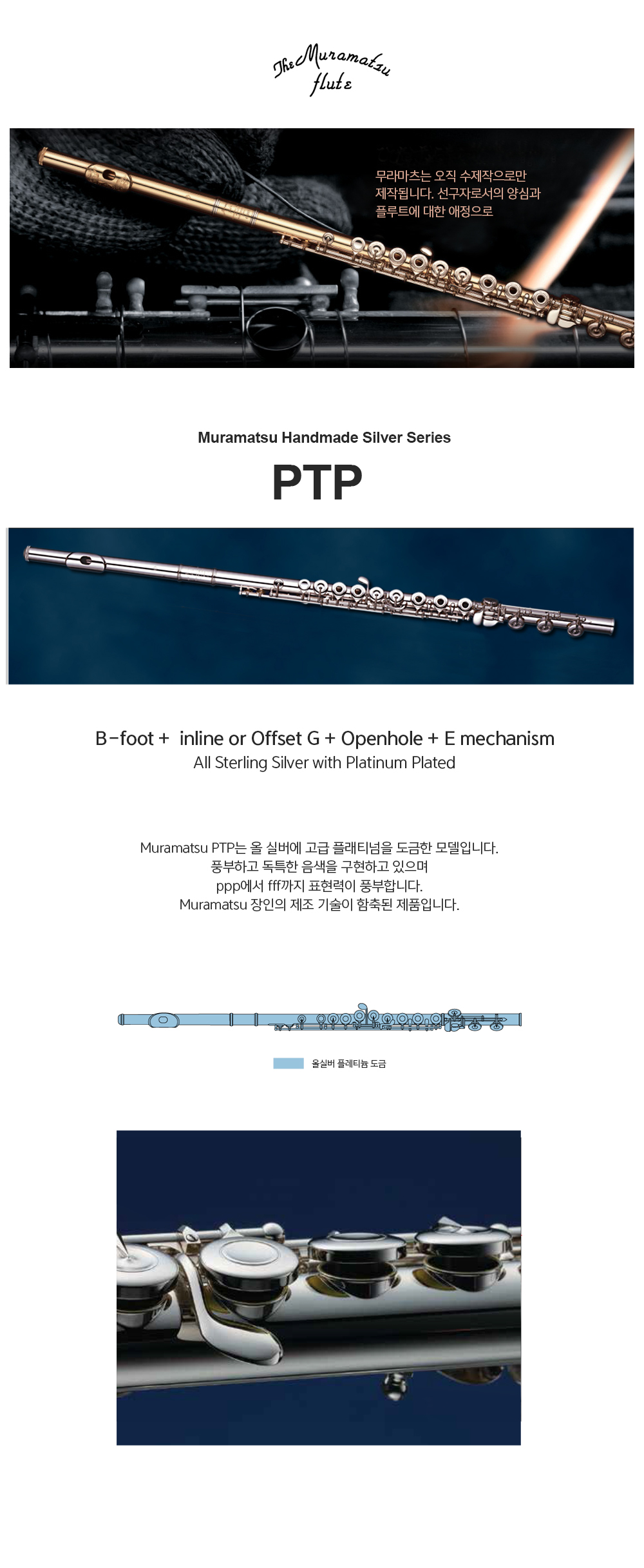 The Muramatsu flute

무라마츠는 오직 수제작으로만 제작됩니다. 선구자로서의 양심과 플루트에 대한 애정으로

Muramatsu Handmade Silver Series

PTP

B-foot + inline or Offset G + Openhole + E mechanism
All Sterling Silver with Platinum Plated

Muramatsu PTP는 올 실버에 고급 플래티넘을 도금한 모델입니다.
풍부하고 독특한 음색을 구현하고 있으며
ppp에서 fff까지 표현력이 풍부합니다.
Muramatsu 장인의 제조 기술이 함축된 제품입니다.

올실버 플레티늄 도금